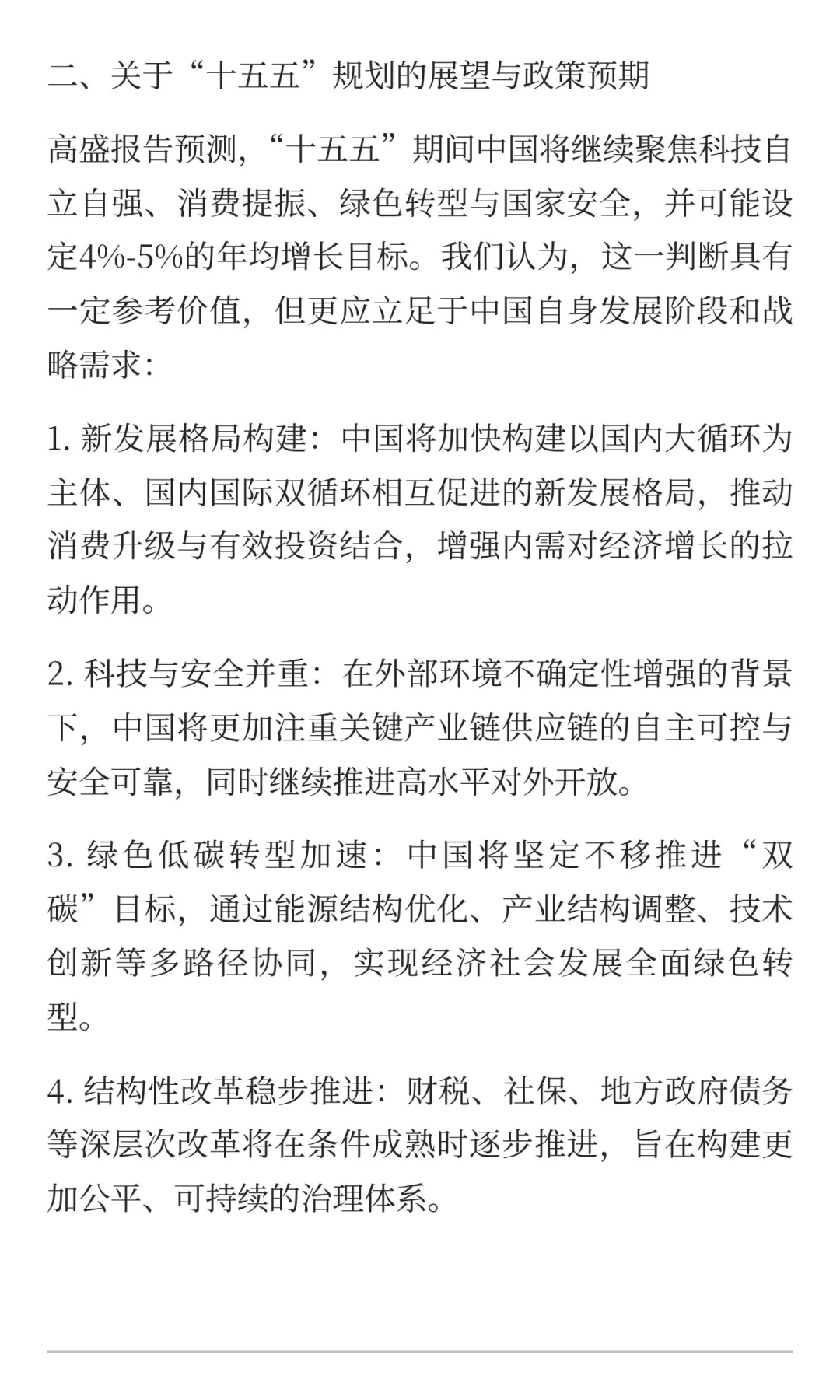 二、关于“十五五”规划的展望与政策预期

高盛报告预测，“十五五”期间中国将继续聚焦科技自立自强、消费提振、绿色转型与国家安全，并可能设定4%-5%的年均增长目标。我们认为，这一判断具有一定参考价值，但更应立足于中国自身发展阶段和战略需求：

1. 新发展格局构建：中国将加快构建以国内大循环为主体、国内国际双循环相互促进的新发展格局，推动消费升级与有效投资结合，增强内需对经济增长的拉动作用。

2. 科技与安全并重：在外部环境不确定性增强的背景下，中国将更加注重关键产业链供应链的自主可控与安全可靠，同时继续推进高水平对外开放。

3. 绿色低碳转型加速：中国将坚定不移推进“双碳”目标，通过能源结构优化、产业结构调整、技术创新等多路径协同，实现经济社会发展全面绿色转型。

4. 结构性改革稳步推进：财税、社保、地方政府债务等深层次改革将在条件成熟时逐步推进，旨在构建更加公平、可持续的治理体系。